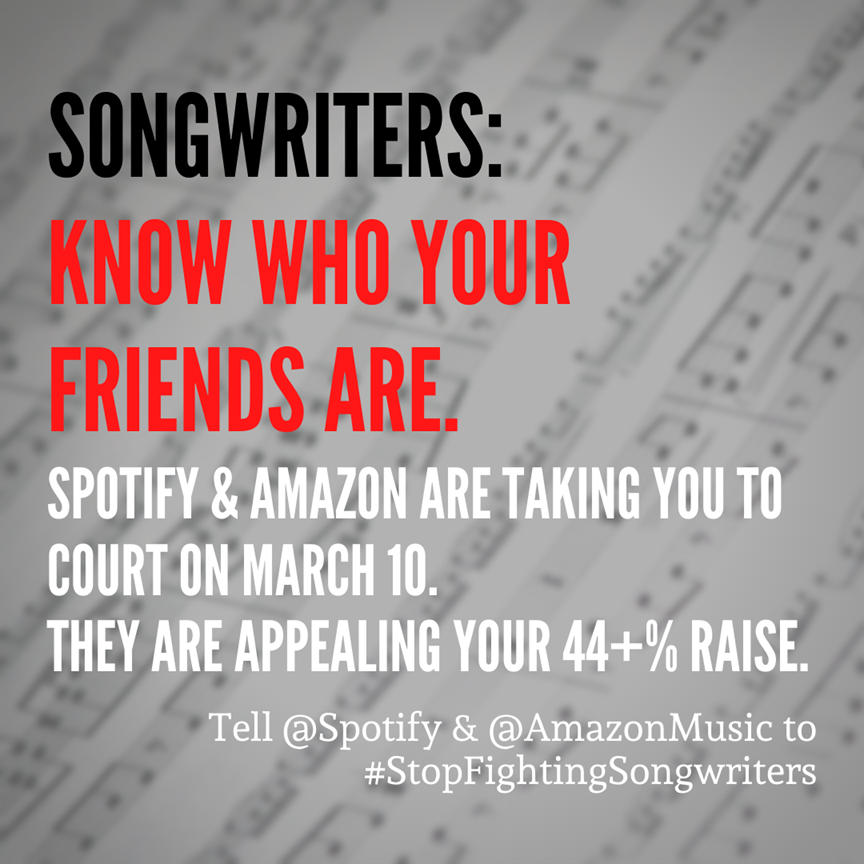 SONGWRITERS:
KNOW WHO YOUR FRIENDS ARE.

SPOTIFY & AMAZON ARE TAKING YOU TO COURT ON MARCH 10.
THEY ARE APPEALING YOUR 44+% RAISE.

Tell @Spotify & @AmazonMusic to #StopFightingSongwriters